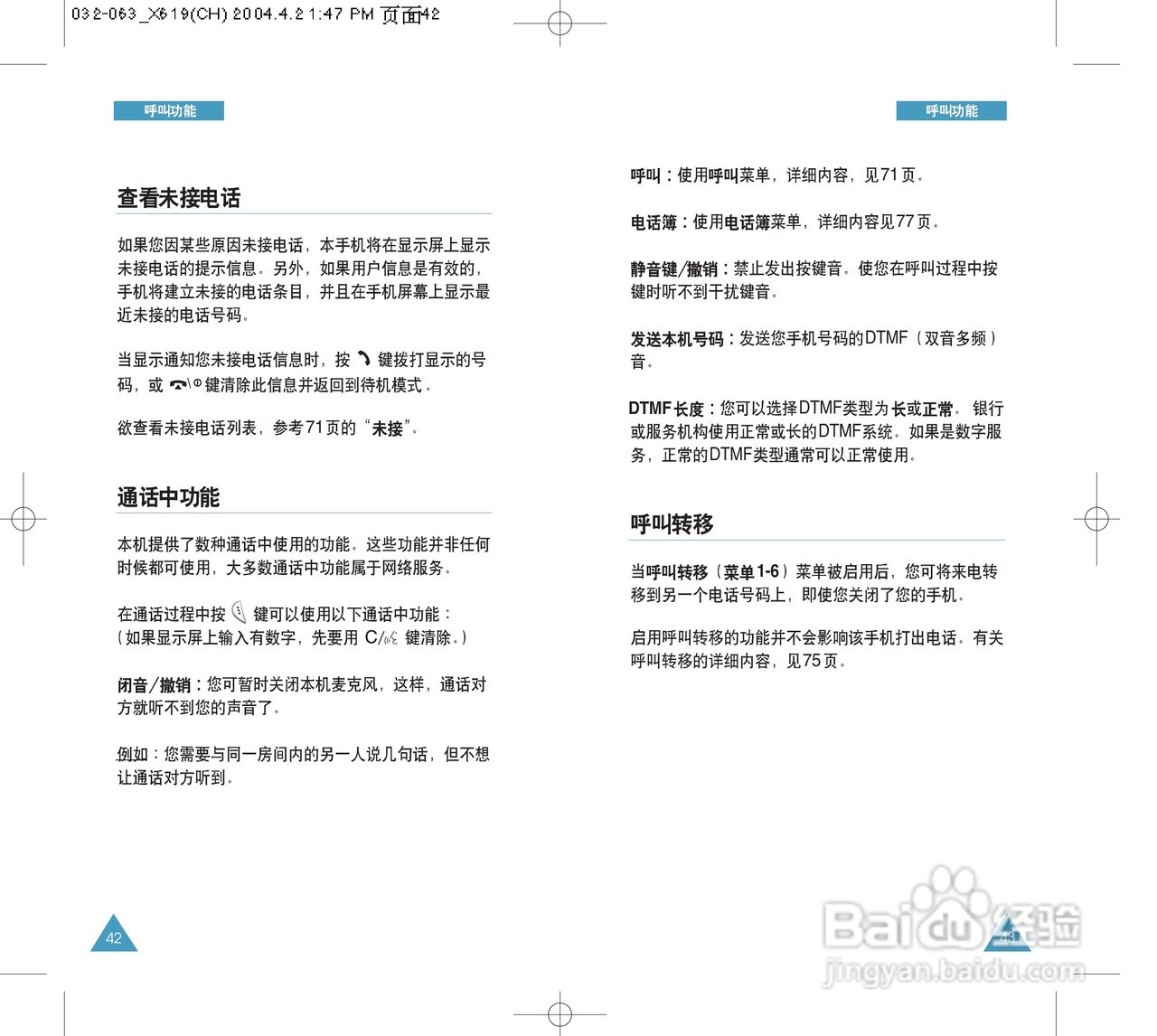 032-063_X619(CH) 2004.4.2 1:47 PM 页面42

呼叫功能

查看未接电话

如果您因某些原因未接电话，本手机将在显示屏上显示未接电话的提示信息。另外，如果用户信息是有效的，手机将建立未接的电话条目，并且在手机屏幕上显示最近未接的电话号码。

当显示通知您未接电话信息时，按 键拨打显示的号码，或 键清除此信息并返回到待机模式。

欲查看未接电话列表，参考71页的“未接”。

通话中功能

本机提供了数种通话中使用的功能。这些功能并非任何时候都可使用，大多数通话中功能属于网络服务。

在通话过程中按 键可以使用以下通话中功能：
（如果显示屏上输入有数字，先要用 C/ 键清除。）

闭音/撤销：您可暂时关闭本机麦克风，这样，通话对方就听不到您的声音了。

例如：您需要与同一房间内的另一人说几句话，但不想让通话对方听到。

42

呼叫功能

呼叫：使用呼叫菜单，详细内容，见71页。

电话簿：使用电话簿菜单，详细内容见77页。

静音键/撤销：禁止发出按键音。使您在呼叫过程中按键时听不到干扰键音。

发送本机号码：发送您手机号码的DTMF（双音多频）音。

DTMF长度：您可以选择DTMF类型为长或正常。银行或服务机构使用正常或长的DTMF系统。如果是数字服务，正常的DTMF类型通常可以正常使用。

呼叫转移

当呼叫转移（菜单1-6）菜单被启用后，您可将来电转移到另一个电话号码上，即使您关闭了您的手机。

启用呼叫转移的功能并不会影响该手机打出电话。有关呼叫转移的详细内容，见75页。

43

Baidu经验
jingyan.baidu.com